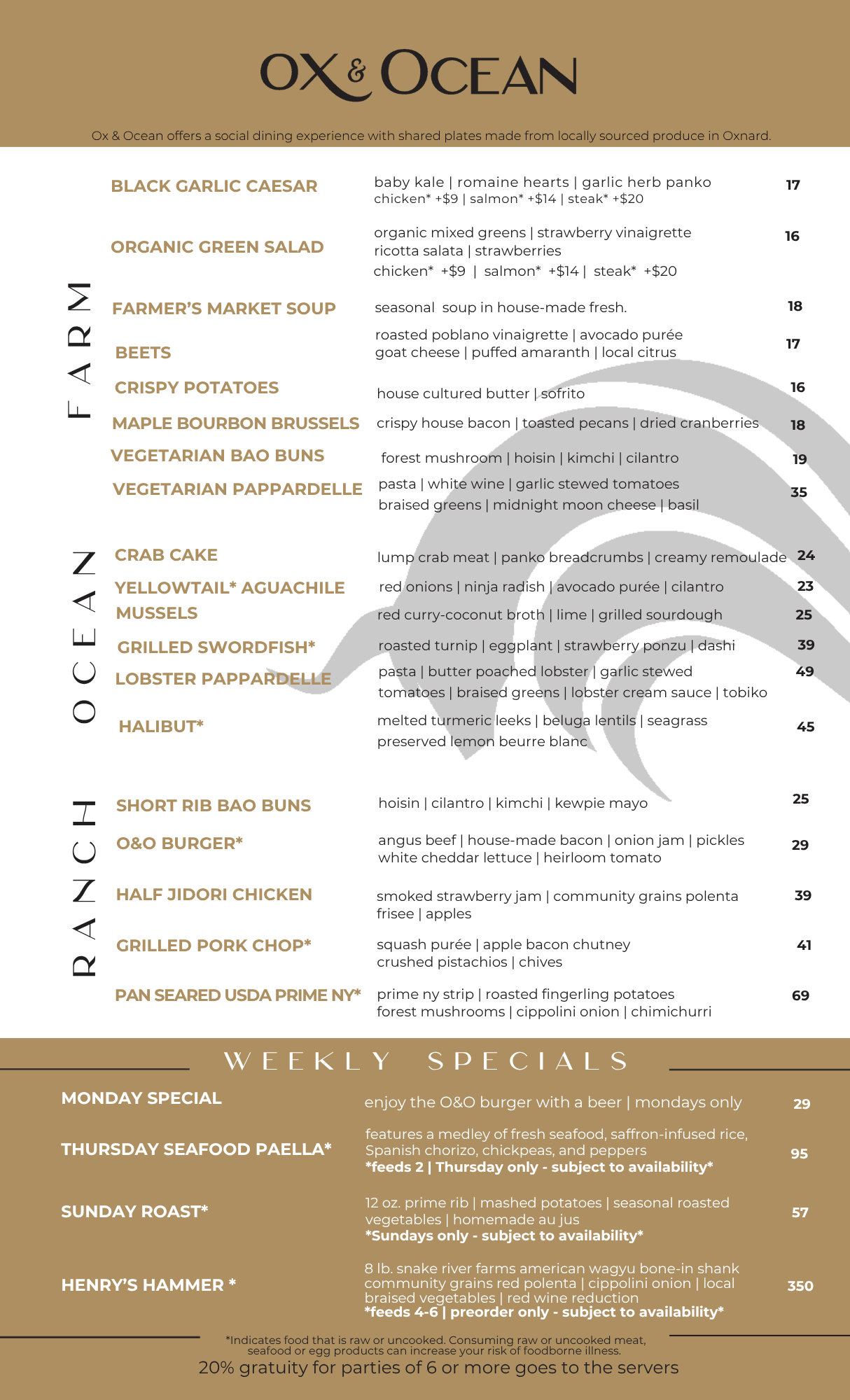 OX & OCEAN

Ox & Ocean offers a social dining experience with shared plates made from locally sourced produce in Oxnard.

FARM

BLACK GARLIC CAESAR baby kale | romaine hearts | garlic herb panko chicken* +$9 | salmon* +$14 | steak* +$20 17

ORGANIC GREEN SALAD organic mixed greens | strawberry vinaigrette ricotta salata | strawberries chicken* +$9 | salmon* +$14 | steak* +$20 16

FARMER'S MARKET SOUP seasonal soup in house-made fresh. 18

BEETS roasted poblano vinaigrette | avocado purée goat cheese | puffed amaranth | local citrus 17

CRISPY POTATOES house cultured butter | sofrito 16

MAPLE BOURBON BRUSSELS crispy house bacon | toasted pecans | dried cranberries 18

VEGETARIAN BAO BUNS forest mushroom | hoisin | kimchi | cilantro 19

VEGETARIAN PAPPARDELLE pasta | white wine | garlic stewed tomatoes braised greens | midnight moon cheese | basil 35

OCEAN

CRAB CAKE lump crab meat | panko breadcrumbs | creamy remoulade 24

YELLOWTAIL* AGUACHILE red onions | ninja radish | avocado purée | cilantro 23

MUSSELS red curry-coconut broth | lime | grilled sourdough 25

GRILLED SWORDFISH* roasted turnip | eggplant | strawberry ponzu | dashi 39

LOBSTER PAPPARDELLE pasta | butter poached lobster | garlic stewed tomatoes | braised greens | lobster cream sauce | tobiko 49

HALIBUT* melted turmeric leeks | beluga lentils | seagrass preserved lemon beurre blanc 45

RANCH

SHORT RIB BAO BUNS hoisin | cilantro | kimchi | kewpie mayo 25

O&O BURGER* angus beef | house-made bacon | onion jam | pickles white cheddar lettuce | heirloom tomato 29

HALF JIDORI CHICKEN smoked strawberry jam | community grains polenta frisee | apples 39

GRILLED PORK CHOP* squash purée | apple bacon chutney crushed pistachios | chives 41

PAN SEARED USDA PRIME NY* prime ny strip | roasted fingerling potatoes forest mushrooms | cippolini onion | chimichurri 69

WEEKLY SPECIALS

MONDAY SPECIAL enjoy the O&O burger with a beer | mondays only 29

THURSDAY SEAFOOD PAELLA* features a medley of fresh seafood, saffron-infused rice, Spanish chorizo, chickpeas, and peppers *feeds 2 | Thursday only - subject to availability* 95

SUNDAY ROAST* 12 oz. prime rib | mashed potatoes | seasonal roasted vegetables | homemade au jus *Sundays only - subject to availability* 57

HENRY'S HAMMER * 8 lb. snake river farms american wagyu bone-in shank community grains red polenta | cippolini onion | local braised vegetables | red wine reduction *feeds 4-6 | preorder only - subject to availability* 350

*Indicates food that is raw or uncooked. Consuming raw or uncooked meat, seafood or egg products can increase your risk of foodborne illness.
20% gratuity for parties of 6 or more goes to the servers